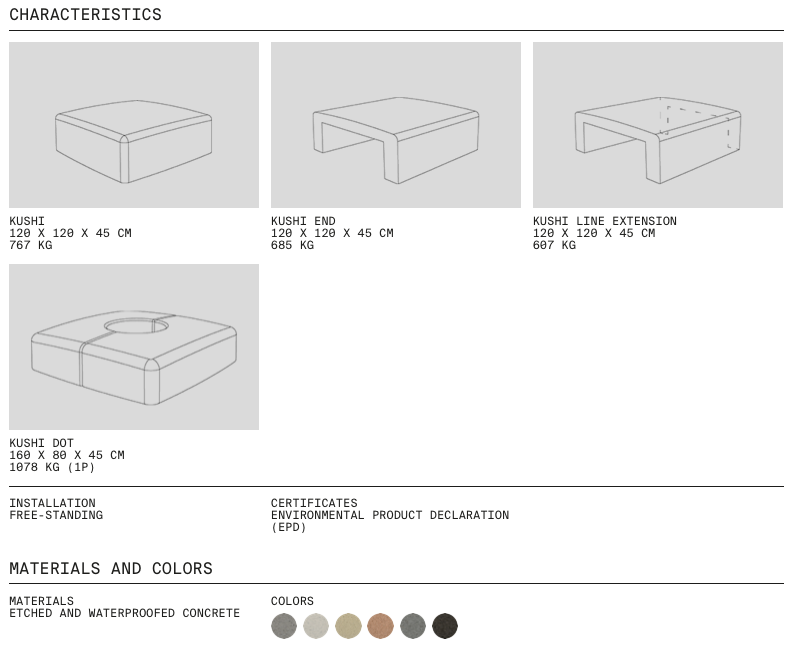 CHARACTERISTICS

KUSHI
120 X 120 X 45 CM
767 KG

KUSHI END
120 X 120 X 45 CM
685 KG

KUSHI LINE EXTENSION
120 X 120 X 45 CM
607 KG

KUSHI DOT
160 X 80 X 45 CM
1078 KG (1P)

INSTALLATION
FREE-STANDING

CERTIFICATES
ENVIRONMENTAL PRODUCT DECLARATION (EPD)

MATERIALS AND COLORS

MATERIALS
ETCHED AND WATERPROOFED CONCRETE

COLORS